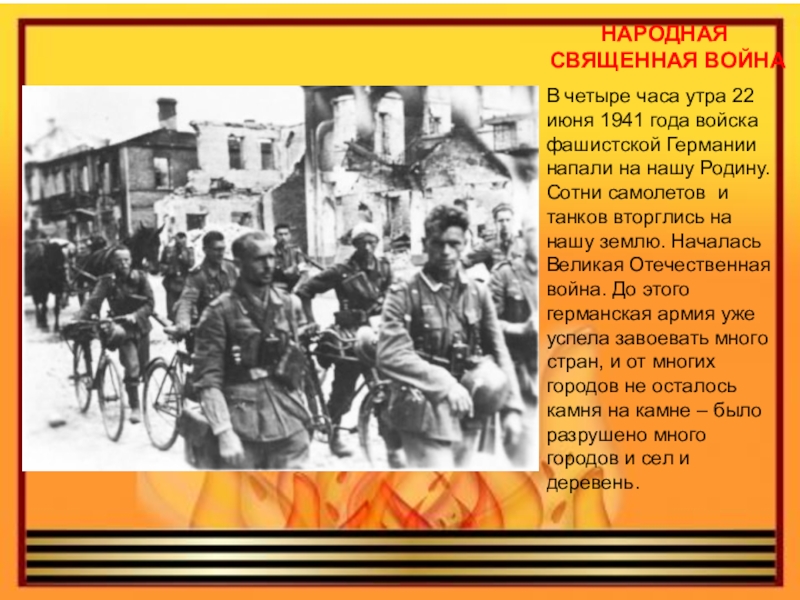 НАРОДНАЯ
СВЯЩЕННАЯ ВОЙНА

В четыре часа утра 22 июня 1941 года войска фашистской Германии напали на нашу Родину. Сотни самолетов и танков вторглись на нашу землю. Началась Великая Отечественная война. До этого германская армия уже успела завоевать много стран, и от многих городов не осталось камня на камне – было разрушено много городов и сел и деревень.